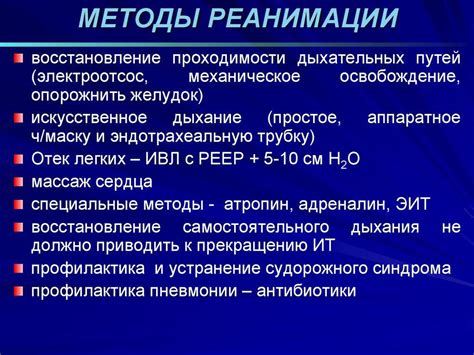 МЕТОДЫ РЕАНИМАЦИИ

восстановление проходимости дыхательных путей (электроотсос, механическое освобождение, опорожнить желудок)

искусственное дыхание (простое, аппаратное ч/маску и эндотрахеальную трубку)

Отек легких – ИВЛ с PEEP + 5-10 см $H_2O$

массаж сердца

специальные методы - атропин, адреналин, ЭИТ

восстановление самостоятельного дыхания не должно приводить к прекращению ИТ

профилактика и устранение судорожного синдрома

профилактика пневмонии – антибиотики